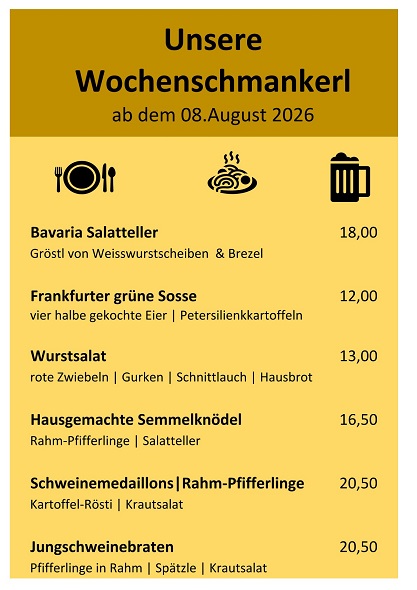 Unsere
Wochenschmankerl
ab dem 08.August 2026

Bavaria Salatteller 18,00
Gröstl von Weisswurstscheiben & Brezel

Frankfurter grüne Sosse 12,00
vier halbe gekochte Eier | Petersilienkkartoffeln

Wurstsalat 13,00
rote Zwiebeln | Gurken | Schnittlauch | Hausbrot

Hausgemachte Semmelknödel 16,50
Rahm-Pfifferlinge | Salatteller

Schweinemedaillons|Rahm-Pfifferlinge 20,50
Kartoffel-Rösti | Krautsalat

Jungschweinebraten 20,50
Pfifferlinge in Rahm | Spätzle | Krautsalat